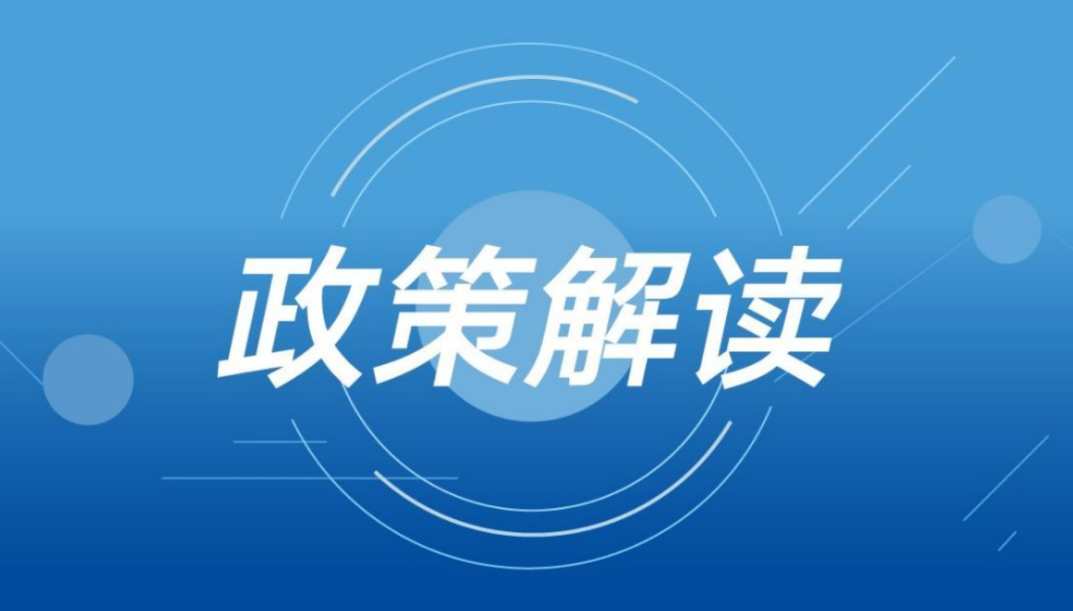 政策解读